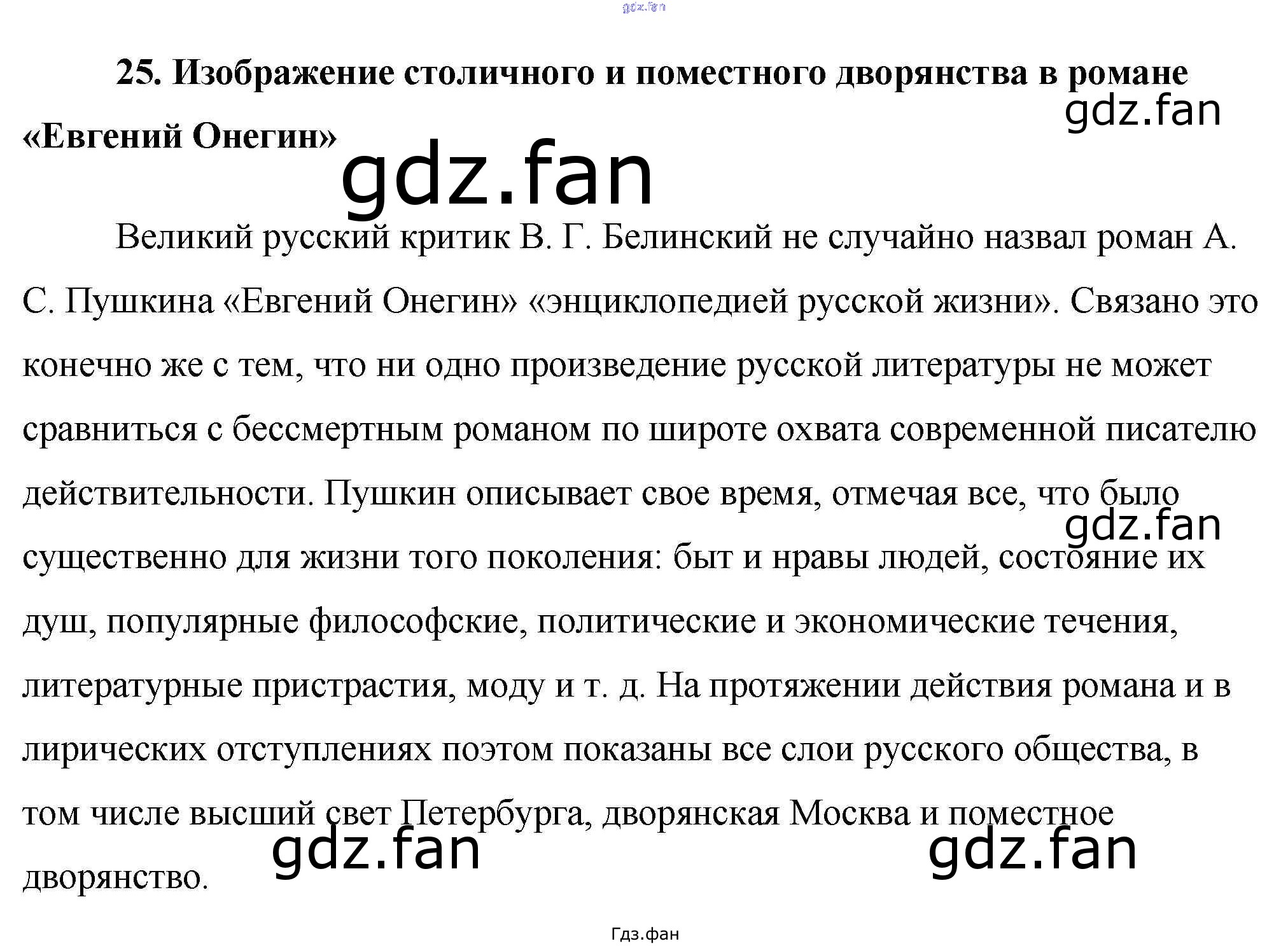 gdz.fan

25. Изображение столичного и поместного дворянства в романе «Евгений Онегин»

gdz.fan

gdz.fan

Великий русский критик В. Г. Белинский не случайно назвал роман А. С. Пушкина «Евгений Онегин» «энциклопедией русской жизни». Связано это конечно же с тем, что ни одно произведение русской литературы не может сравниться с бессмертным романом по широте охвата современной писателю действительности. Пушкин описывает свое время, отмечая все, что было существенно для жизни того поколения: быт и нравы людей, состояние их душ, популярные философские, политические и экономические течения, литературные пристрастия, моду и т. д. На протяжении действия романа и в лирических отступлениях поэтом показаны все слои русского общества, в том числе высший свет Петербурга, дворянская Москва и поместное дворянство.

gdz.fan

gdz.fan

gdz.fan

Гдз.фан